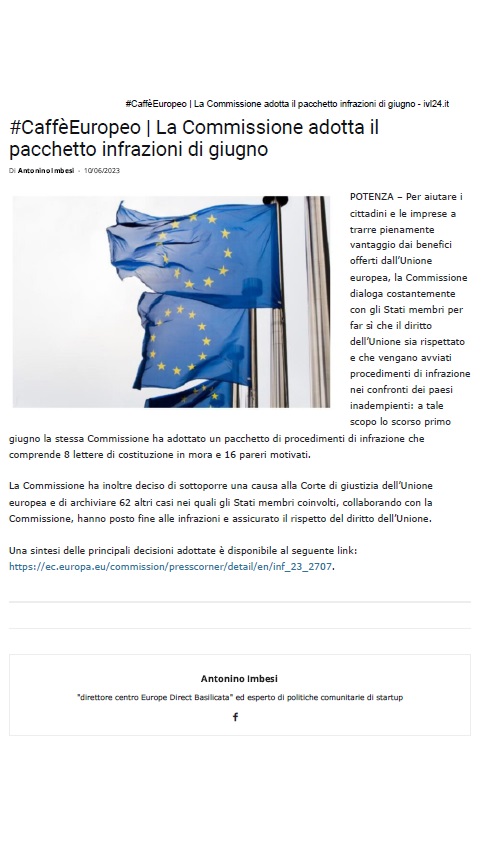 #CaffèEuropeo | La Commissione adotta il pacchetto infrazioni di giugno - ivl24.it

#CaffèEuropeo | La Commissione adotta il pacchetto infrazioni di giugno

Di Antonino Imbesi - 10/06/2023

POTENZA – Per aiutare i cittadini e le imprese a trarre pienamente vantaggio dai benefici offerti dall'Unione europea, la Commissione dialoga costantemente con gli Stati membri per far sì che il diritto dell'Unione sia rispettato e che vengano avviati procedimenti di infrazione nei confronti dei paesi inadempienti: a tale scopo lo scorso primo giugno la stessa Commissione ha adottato un pacchetto di procedimenti di infrazione che comprende 8 lettere di costituzione in mora e 16 pareri motivati.

La Commissione ha inoltre deciso di sottoporre una causa alla Corte di giustizia dell'Unione europea e di archiviare 62 altri casi nei quali gli Stati membri coinvolti, collaborando con la Commissione, hanno posto fine alle infrazioni e assicurato il rispetto del diritto dell'Unione.

Una sintesi delle principali decisioni adottate è disponibile al seguente link: https://ec.europa.eu/commission/presscorner/detail/en/inf_23_2707.

Antonino Imbesi

"direttore centro Europe Direct Basilicata" ed esperto di politiche comunitarie di startup

f